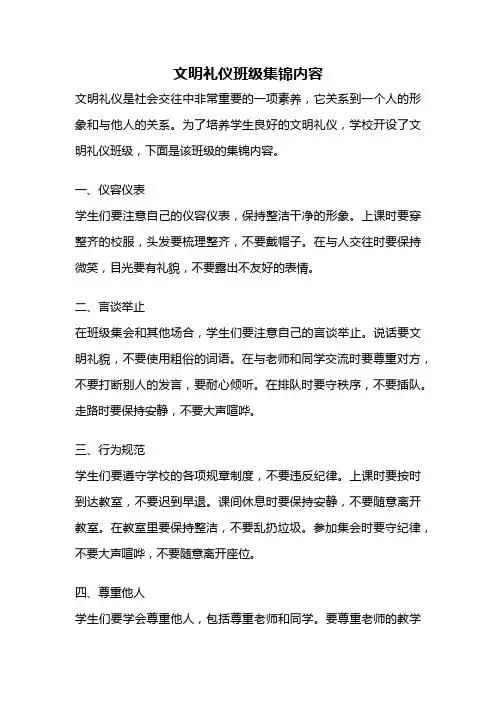 文明礼仪班级集锦内容

文明礼仪是社会交往中非常重要的一项素养，它关系到一个人的形象和与他人的关系。为了培养学生良好的文明礼仪，学校开设了文明礼仪班级，下面是该班级的集锦内容。

一、仪容仪表

学生们要注意自己的仪容仪表，保持整洁干净的形象。上课时要穿整齐的校服，头发要梳理整齐，不要戴帽子。在与人交往时要保持微笑，目光要有礼貌，不要露出不友好的表情。

二、言谈举止

在班级集会和其他场合，学生们要注意自己的言谈举止。说话要文明礼貌，不要使用粗俗的词语。在与老师和同学交流时要尊重对方，不要打断别人的发言，要耐心倾听。在排队时要守秩序，不要插队。走路时要保持安静，不要大声喧哗。

三、行为规范

学生们要遵守学校的各项规章制度，不要违反纪律。上课时要按时到达教室，不要迟到早退。课间休息时要保持安静，不要随意离开教室。在教室里要保持整洁，不要乱扔垃圾。参加集会时要守纪律，不要大声喧哗，不要随意离开座位。

四、尊重他人

学生们要学会尊重他人，包括尊重老师和同学。要尊重老师的教学